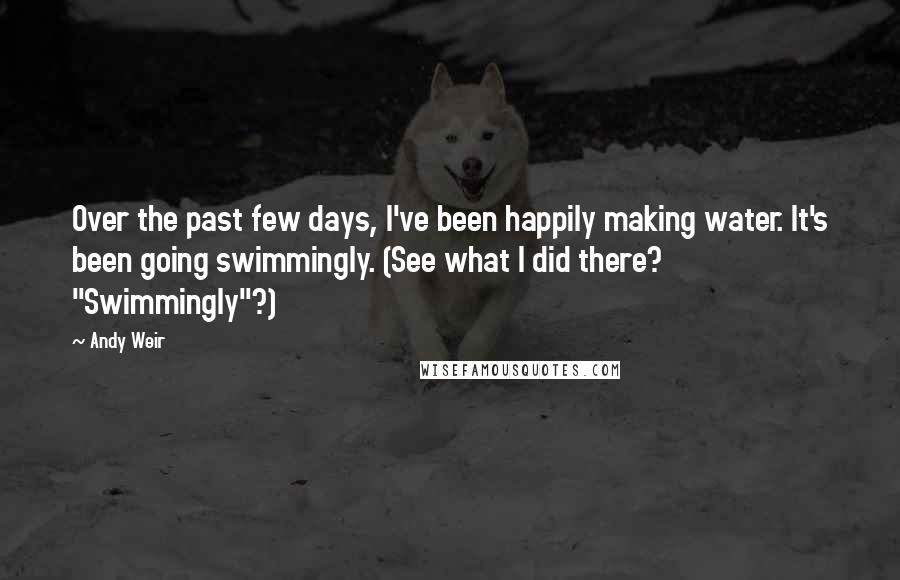 Over the past few days, I've been happily making water. It's been going swimmingly. (See what I did there? "Swimmingly"?)

~ Andy Weir

WISEFAMOUSQUOTES.COM